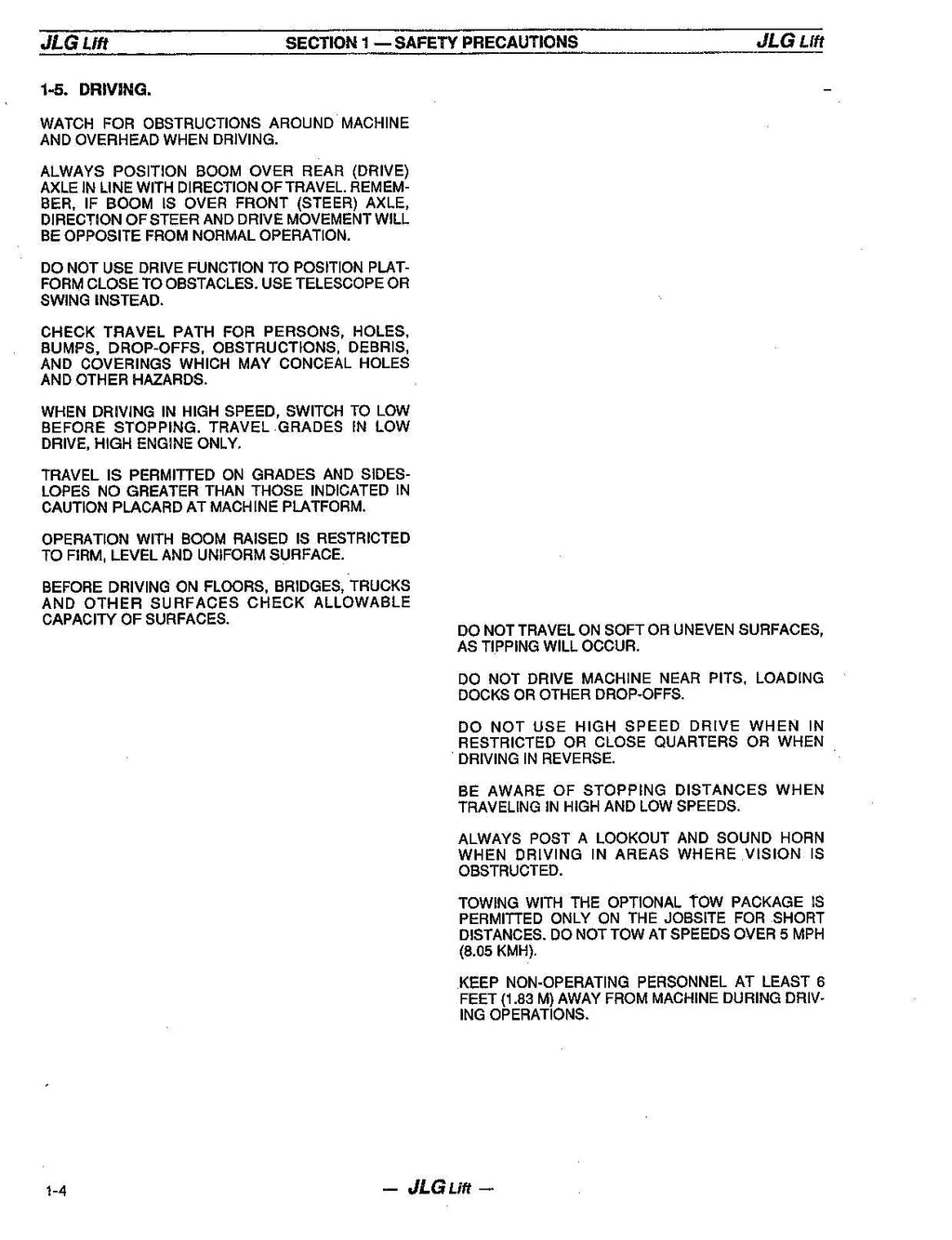 JLG Lift SECTION 1 — SAFETY PRECAUTIONS JLG Lift

1-5. DRIVING.

WATCH FOR OBSTRUCTIONS AROUND MACHINE AND OVERHEAD WHEN DRIVING.

ALWAYS POSITION BOOM OVER REAR (DRIVE) AXLE IN LINE WITH DIRECTION OF TRAVEL. REMEMBER, IF BOOM IS OVER FRONT (STEER) AXLE, DIRECTION OF STEER AND DRIVE MOVEMENT WILL BE OPPOSITE FROM NORMAL OPERATION.

DO NOT USE DRIVE FUNCTION TO POSITION PLATFORM CLOSE TO OBSTACLES. USE TELESCOPE OR SWING INSTEAD.

CHECK TRAVEL PATH FOR PERSONS, HOLES, BUMPS, DROP-OFFS, OBSTRUCTIONS, DEBRIS, AND COVERINGS WHICH MAY CONCEAL HOLES AND OTHER HAZARDS.

WHEN DRIVING IN HIGH SPEED, SWITCH TO LOW BEFORE STOPPING. TRAVEL GRADES IN LOW DRIVE, HIGH ENGINE ONLY.

TRAVEL IS PERMITTED ON GRADES AND SIDESLOPES NO GREATER THAN THOSE INDICATED IN CAUTION PLACARD AT MACHINE PLATFORM.

OPERATION WITH BOOM RAISED IS RESTRICTED TO FIRM, LEVEL AND UNIFORM SURFACE.

BEFORE DRIVING ON FLOORS, BRIDGES, TRUCKS AND OTHER SURFACES CHECK ALLOWABLE CAPACITY OF SURFACES.

DO NOT TRAVEL ON SOFT OR UNEVEN SURFACES, AS TIPPING WILL OCCUR.

DO NOT DRIVE MACHINE NEAR PITS, LOADING DOCKS OR OTHER DROP-OFFS.

DO NOT USE HIGH SPEED DRIVE WHEN IN RESTRICTED OR CLOSE QUARTERS OR WHEN DRIVING IN REVERSE.

BE AWARE OF STOPPING DISTANCES WHEN TRAVELING IN HIGH AND LOW SPEEDS.

ALWAYS POST A LOOKOUT AND SOUND HORN WHEN DRIVING IN AREAS WHERE VISION IS OBSTRUCTED.

TOWING WITH THE OPTIONAL TOW PACKAGE IS PERMITTED ONLY ON THE JOBSITE FOR SHORT DISTANCES. DO NOT TOW AT SPEEDS OVER 5 MPH (8.05 KMH).

KEEP NON-OPERATING PERSONNEL AT LEAST 6 FEET (1.83 M) AWAY FROM MACHINE DURING DRIVING OPERATIONS.

1-4 — JLG Lift —